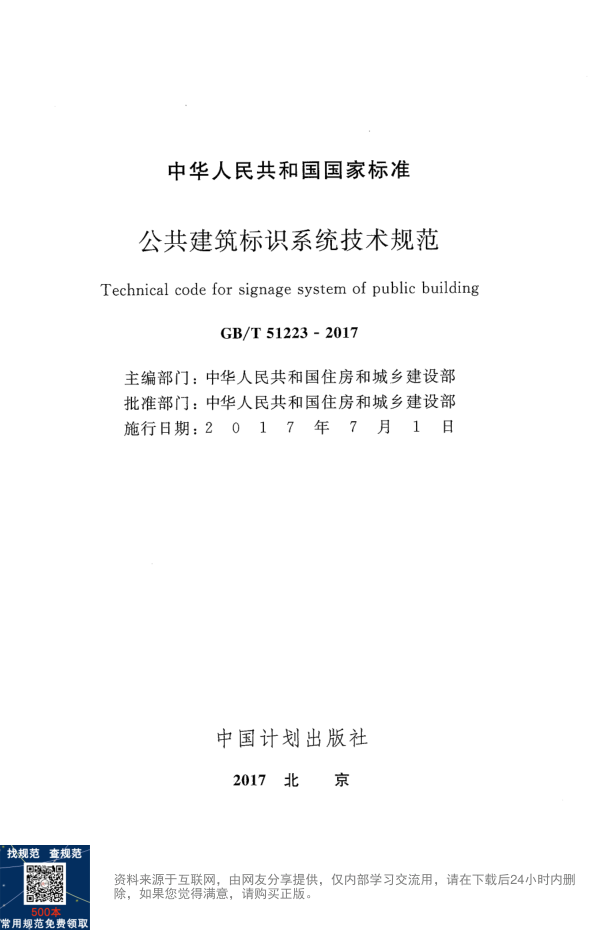 中华人民共和国国家标准

公共建筑标识系统技术规范

Technical code for signage system of public building

GB/T 51223 - 2017

主编部门：中华人民共和国住房和城乡建设部
批准部门：中华人民共和国住房和城乡建设部
施行日期：2 0 1 7 年 7 月 1 日

中国计划出版社

2017 北 京

找规范 查规范
500本
常用规范免费领取

资料来源于互联网，由网友分享提供，仅内部学习交流用，请在下载后24小时内删除，如果您觉得满意，请购买正版。